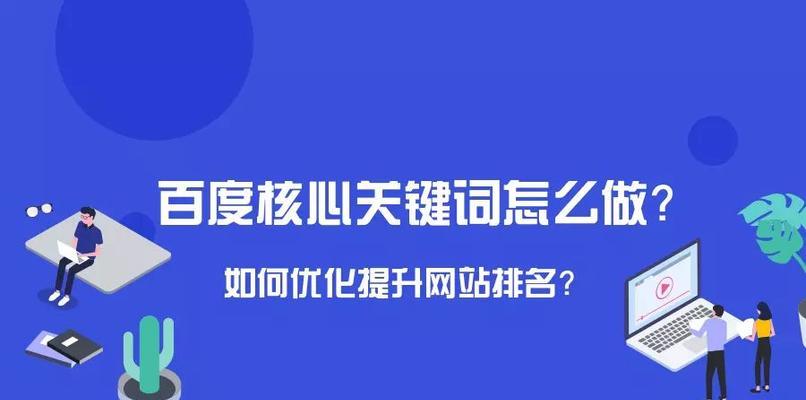 百度核心关键词怎么做？

如何优化提升网站排名？